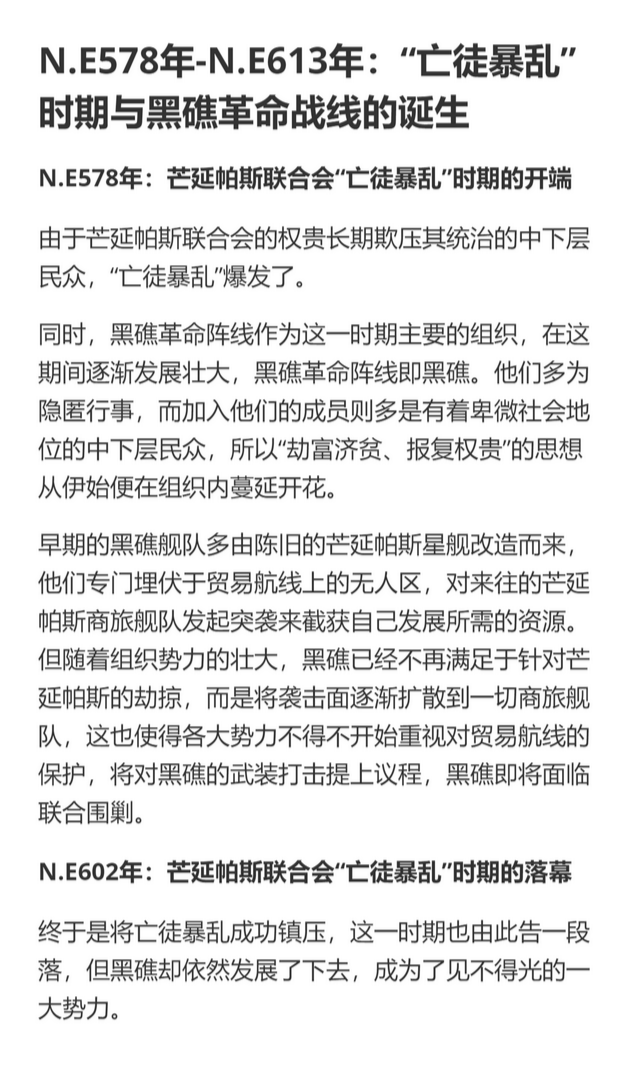 N.E578年-N.E613年：“亡徒暴乱”时期与黑礁革命战线的诞生

N.E578年：芒延帕斯联合会“亡徒暴乱”时期的开端

由于芒延帕斯联合会的权贵长期欺压其统治的中下层民众，“亡徒暴乱”爆发了。

同时，黑礁革命阵线作为这一时期主要的组织，在这期间逐渐发展壮大，黑礁革命阵线即黑礁。他们多为隐匿行事，而加入他们的成员则多是有着卑微社会地位的中下层民众，所以“劫富济贫、报复权贵”的思想从伊始便在组织内蔓延开花。

早期的黑礁舰队多由陈旧的芒延帕斯星舰改造而来，他们专门埋伏于贸易航线上的无人区，对来往的芒延帕斯商旅舰队发起突袭来截获自己发展所需的资源。但随着组织势力的壮大，黑礁已经不再满足于针对芒延帕斯的劫掠，而是将袭击面逐渐扩散到一切商旅舰队，这也使得各大势力不得不开始重视对贸易航线的保护，将对黑礁的武装打击提上议程，黑礁即将面临联合围剿。

N.E602年：芒延帕斯联合会“亡徒暴乱”时期的落幕

终于是将亡徒暴乱成功镇压，这一时期也由此告一段落，但黑礁却依然发展了下去，成为了见不得光的一大势力。